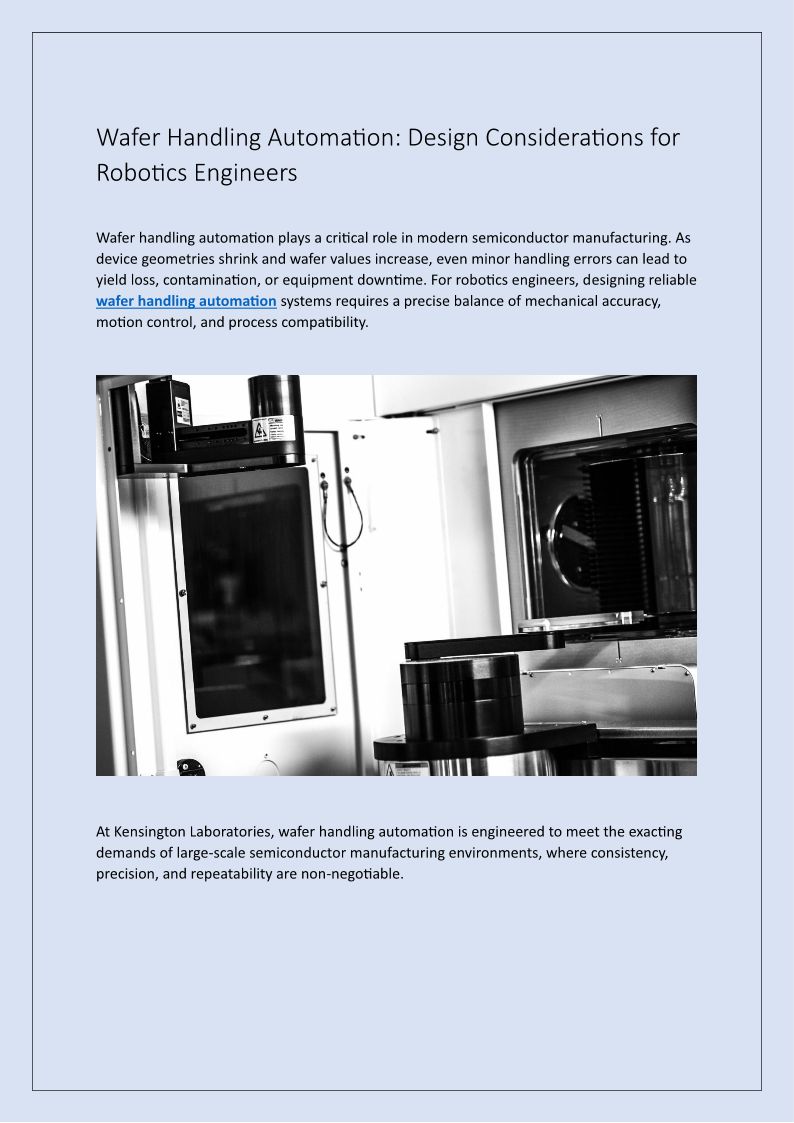 Wafer Handling Automation: Design Considerations for Robotics Engineers

Wafer handling automation plays a critical role in modern semiconductor manufacturing. As device geometries shrink and wafer values increase, even minor handling errors can lead to yield loss, contamination, or equipment downtime. For robotics engineers, designing reliable wafer handling automation systems requires a precise balance of mechanical accuracy, motion control, and process compatibility.

At Kensington Laboratories, wafer handling automation is engineered to meet the exacting demands of large-scale semiconductor manufacturing environments, where consistency, precision, and repeatability are non-negotiable.